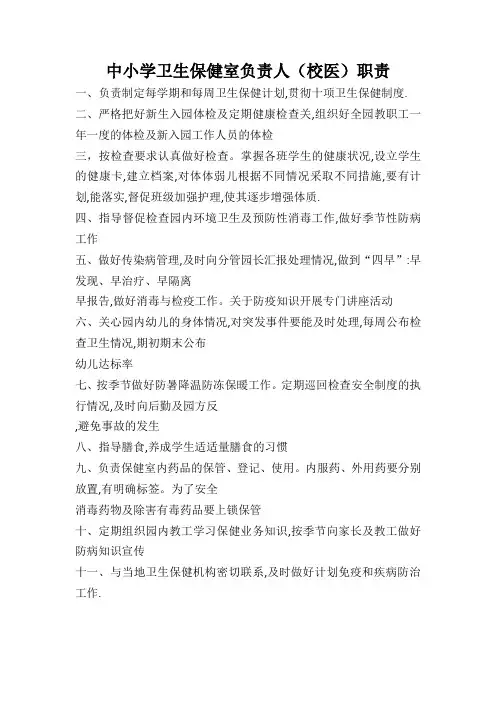 中小学卫生保健室负责人（校医）职责

一、负责制定每学期和每周卫生保健计划,贯彻十项卫生保健制度.

二、严格把好新生入园体检及定期健康检查关,组织好全园教职工一年一度的体检及新入园工作人员的体检

三，按检查要求认真做好检查。掌握各班学生的健康状况,设立学生的健康卡,建立档案,对体体弱儿根据不同情况采取不同措施,要有计划,能落实,督促班级加强护理,使其逐步增强体质.

四、指导督促检查园内环境卫生及预防性消毒工作,做好季节性防病工作

五、做好传染病管理,及时向分管园长汇报处理情况,做到“四早”:早发现、早治疗、早隔离

早报告,做好消毒与检疫工作。关于防疫知识开展专门讲座活动

六、关心园内幼儿的身体情况,对突发事件要能及时处理,每周公布检查卫生情况,期初期末公布

幼儿达标率

七、按季节做好防暑降温防冻保暖工作。定期巡回检查安全制度的执行情况,及时向后勤及园方反

,避免事故的发生

八、指导膳食,养成学生适适量膳食的习惯

九、负责保健室内药品的保管、登记、使用。内服药、外用药要分别放置,有明确标签。为了安全

消毒药物及除害有毒药品要上锁保管

十、定期组织园内教工学习保健业务知识,按季节向家长及教工做好防病知识宣传

十一、与当地卫生保健机构密切联系,及时做好计划免疫和疾病防治工作.